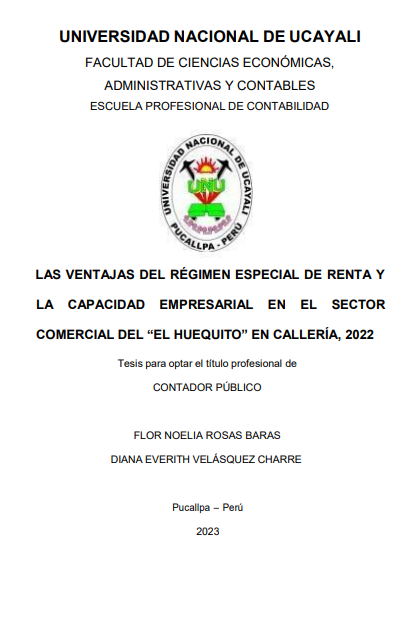 UNIVERSIDAD NACIONAL DE UCAYALI

FACULTAD DE CIENCIAS ECONÓMICAS,
ADMINISTRATIVAS Y CONTABLES

ESCUELA PROFESIONAL DE CONTABILIDAD

UNIVERSIDAD NACIONAL DE UCAYALI
UNU
PUCALLPA - PERÚ

LAS VENTAJAS DEL RÉGIMEN ESPECIAL DE RENTA Y LA CAPACIDAD EMPRESARIAL EN EL SECTOR COMERCIAL DEL "EL HUEQUITO" EN CALLERÍA, 2022

Tesis para optar el título profesional de

CONTADOR PÚBLICO

FLOR NOELIA ROSAS BARAS

DIANA EVERITH VELÁSQUEZ CHARRE

Pucallpa – Perú

2023